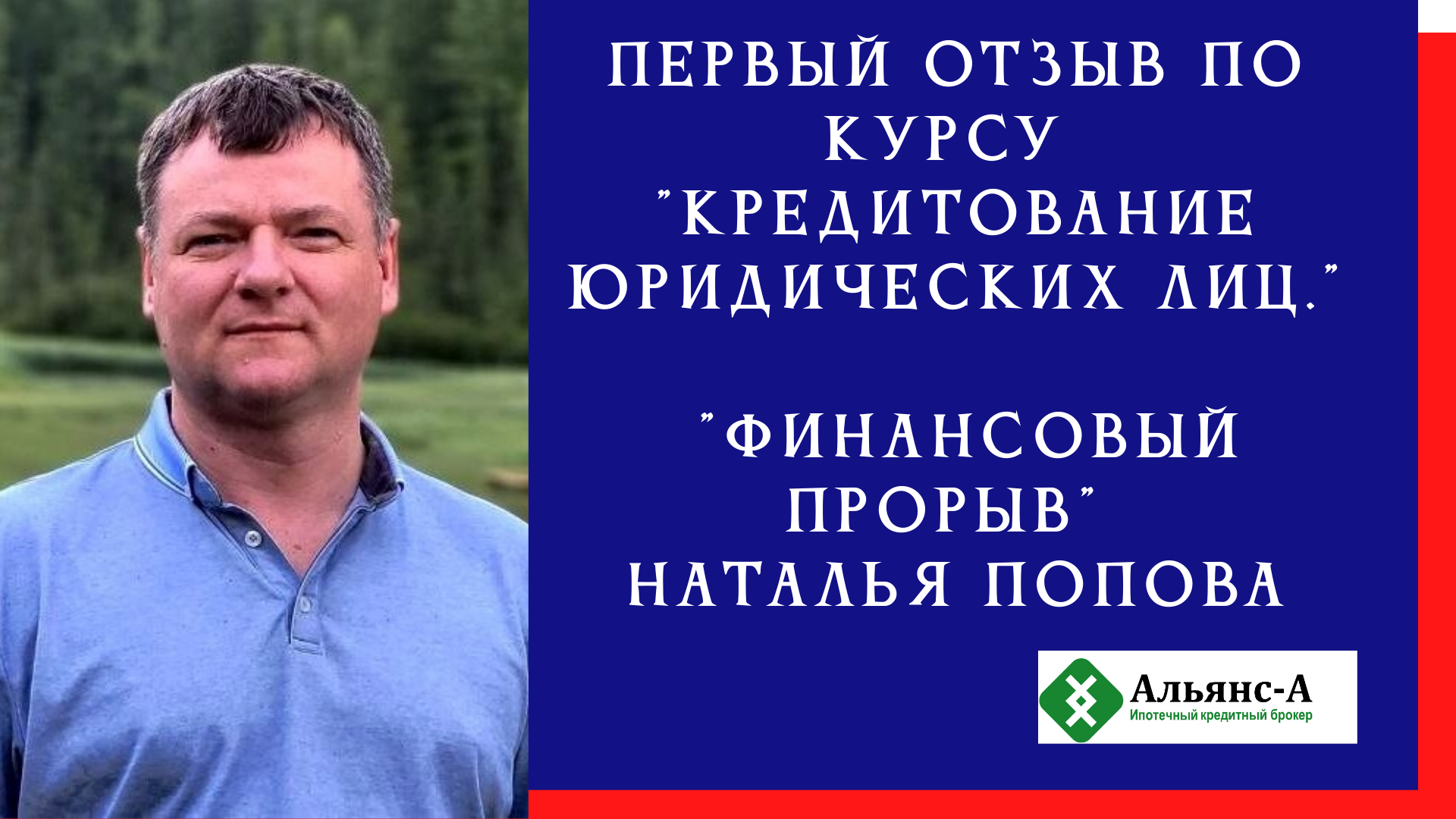 ПЕРВЫЙ ОТЗЫВ ПО КУРСУ "КРЕДИТОВАНИЕ ЮРИДИЧЕСКИХ ЛИЦ."

"ФИНАНСОВЫЙ ПРОРЫВ" НАТАЛЬЯ ПОПОВА

Альянс-А
Ипотечный кредитный брокер